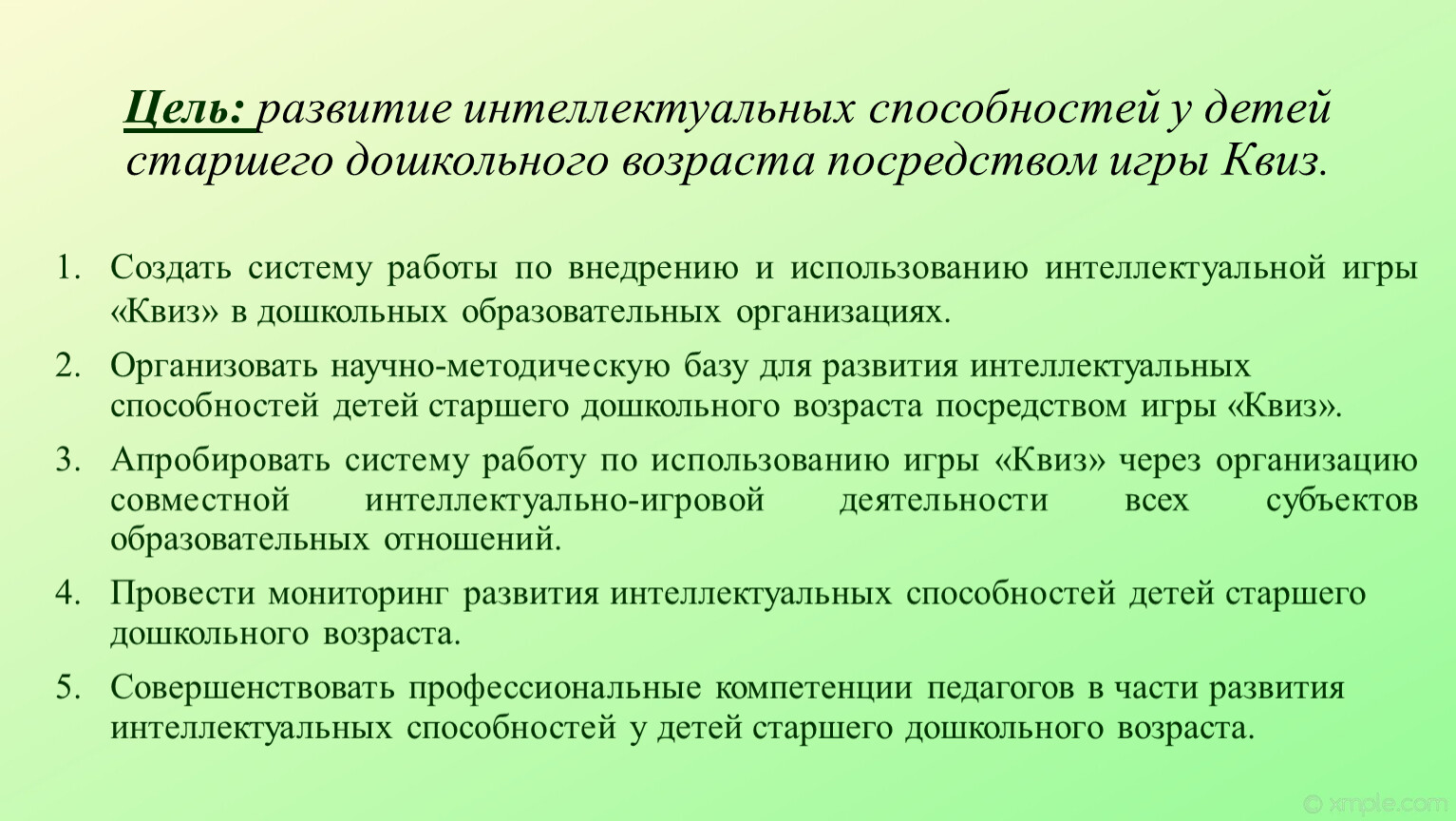 Цель: развитие интеллектуальных способностей у детей старшего дошкольного возраста посредством игры Квиз.

1. Создать систему работы по внедрению и использованию интеллектуальной игры «Квиз» в дошкольных образовательных организациях.
2. Организовать научно-методическую базу для развития интеллектуальных способностей детей старшего дошкольного возраста посредством игры «Квиз».
3. Апробировать систему работу по использованию игры «Квиз» через организацию совместной интеллектуально-игровой деятельности всех субъектов образовательных отношений.
4. Провести мониторинг развития интеллектуальных способностей детей старшего дошкольного возраста.
5. Совершенствовать профессиональные компетенции педагогов в части развития интеллектуальных способностей у детей старшего дошкольного возраста.

© xmple.com